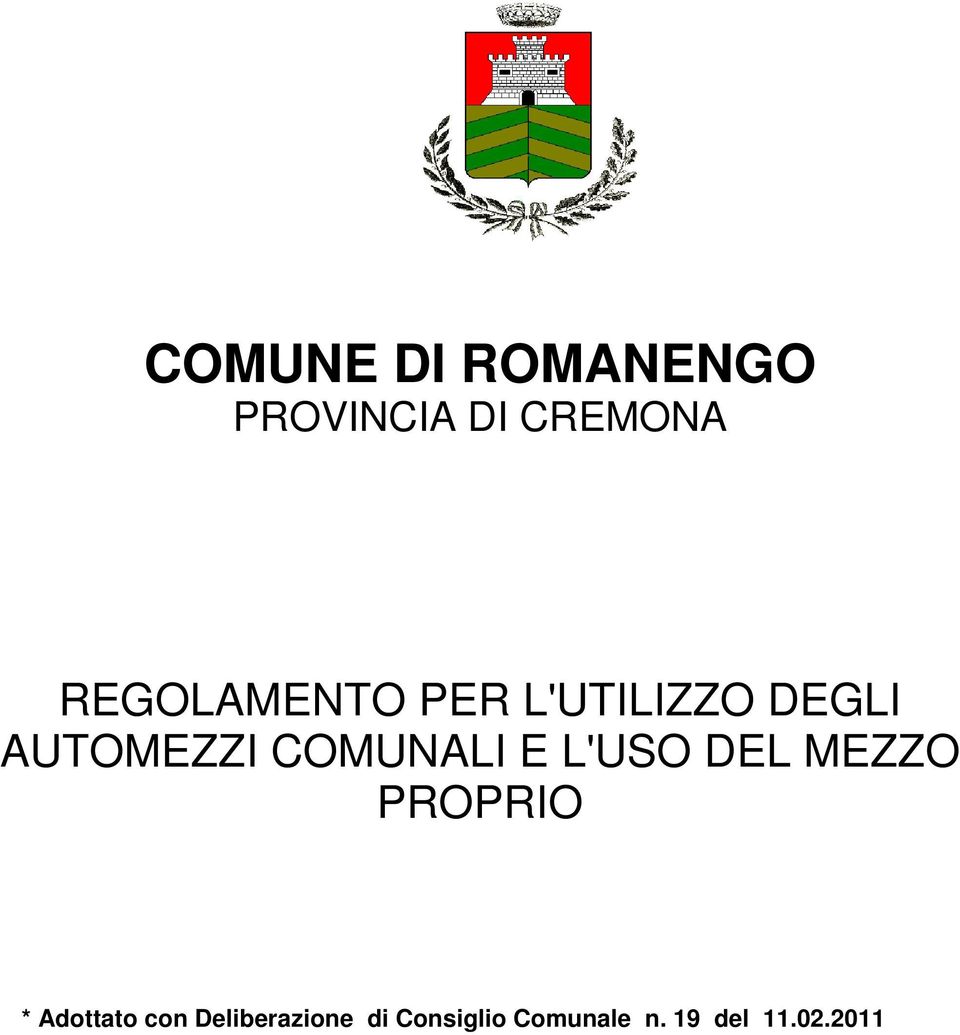 COMUNE DI ROMANENGO
PROVINCIA DI CREMONA

REGOLAMENTO PER L'UTILIZZO DEGLI AUTOMEZZI COMUNALI E L'USO DEL MEZZO PROPRIO

* Adottato con Deliberazione di Consiglio Comunale n. 19 del 11.02.2011